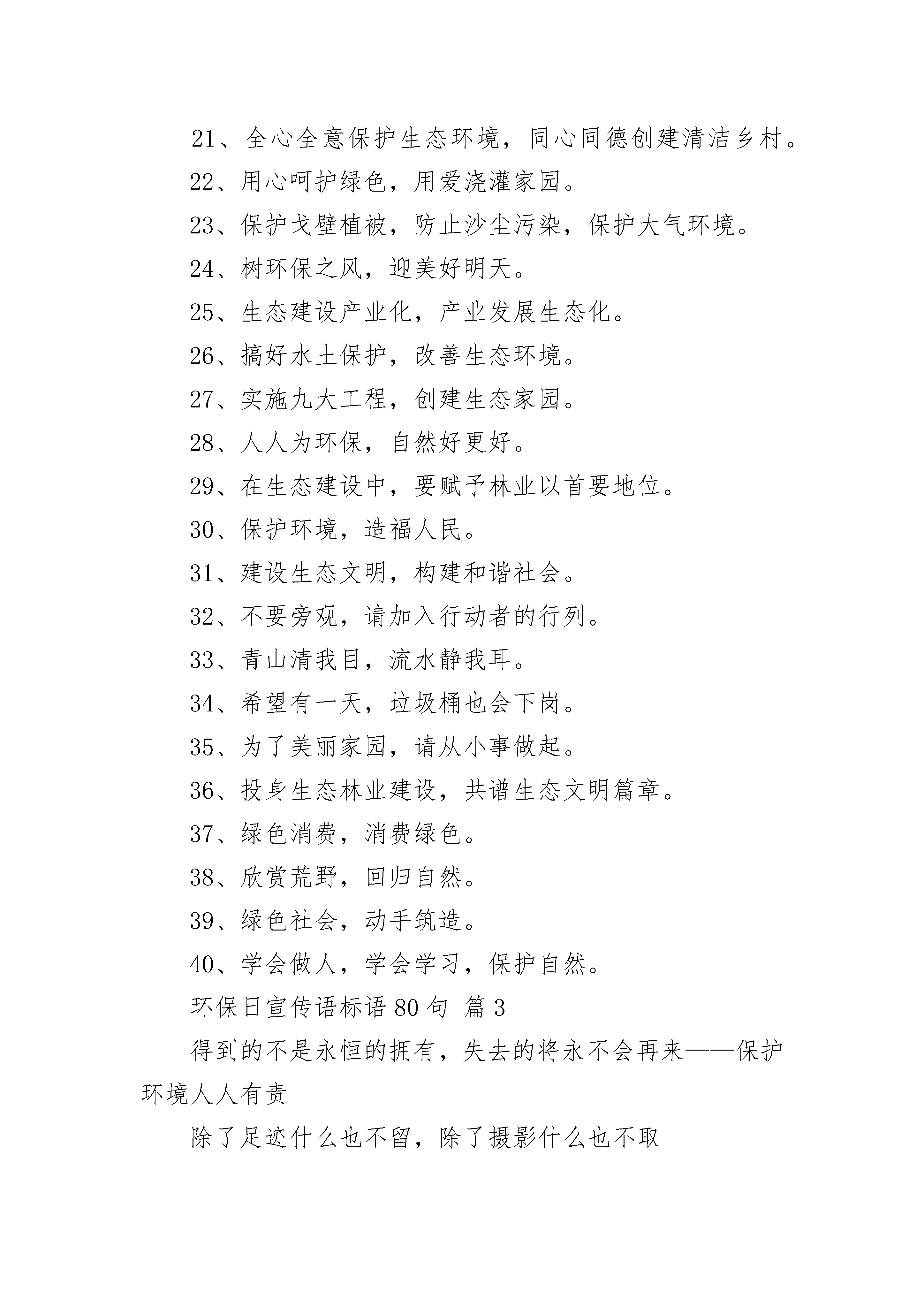 21、全心全意保护生态环境，同心同德创建清洁乡村。

22、用心呵护绿色，用爱浇灌家园。

23、保护戈壁植被，防止沙尘污染，保护大气环境。

24、树环保之风，迎美好明天。

25、生态建设产业化，产业发展生态化。

26、搞好水土保护，改善生态环境。

27、实施九大工程，创建生态家园。

28、人人为环保，自然好更好。

29、在生态建设中，要赋予林业以首要地位。

30、保护环境，造福人民。

31、建设生态文明，构建和谐社会。

32、不要旁观，请加入行动者的行列。

33、青山清我目，流水静我耳。

34、希望有一天，垃圾桶也会下岗。

35、为了美丽家园，请从小事做起。

36、投身生态林业建设，共谱生态文明篇章。

37、绿色消费，消费绿色。

38、欣赏荒野，回归自然。

39、绿色社会，动手筑造。

40、学会做人，学会学习，保护自然。

环保日宣传语标语 80 句 篇 3

得到的不是永恒的拥有，失去的将永不会再来——保护环境人人有责

除了足迹什么也不留，除了摄影什么也不取